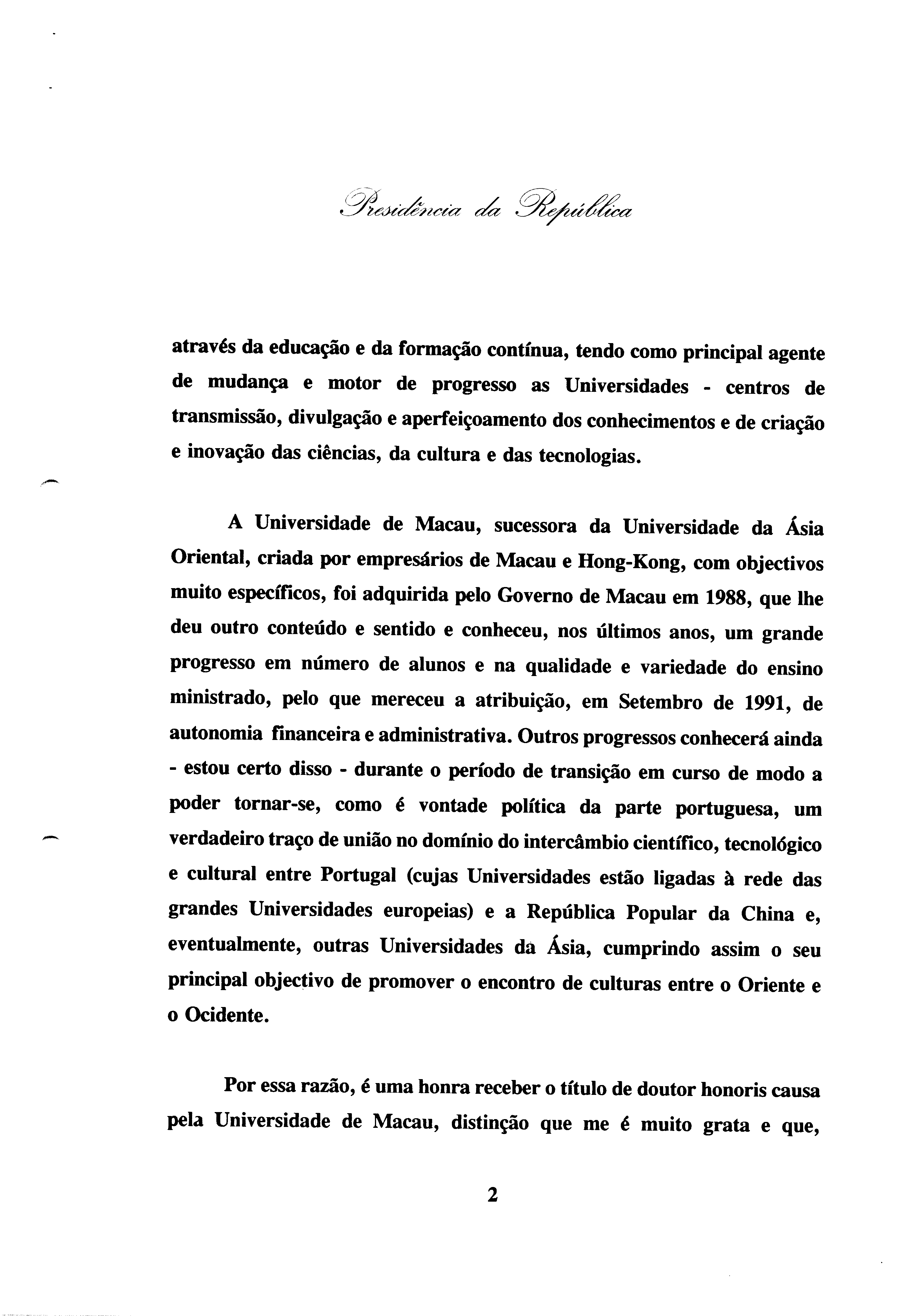 Presidência da República

através da educação e da formação contínua, tendo como principal agente de mudança e motor de progresso as Universidades - centros de transmissão, divulgação e aperfeiçoamento dos conhecimentos e de criação e inovação das ciências, da cultura e das tecnologias.

A Universidade de Macau, sucessora da Universidade da Ásia Oriental, criada por empresários de Macau e Hong-Kong, com objectivos muito específicos, foi adquirida pelo Governo de Macau em 1988, que lhe deu outro conteúdo e sentido e conheceu, nos últimos anos, um grande progresso em número de alunos e na qualidade e variedade do ensino ministrado, pelo que mereceu a atribuição, em Setembro de 1991, de autonomia financeira e administrativa. Outros progressos conhecerá ainda - estou certo disso - durante o período de transição em curso de modo a poder tornar-se, como é vontade política da parte portuguesa, um verdadeiro traço de união no domínio do intercâmbio científico, tecnológico e cultural entre Portugal (cujas Universidades estão ligadas à rede das grandes Universidades europeias) e a República Popular da China e, eventualmente, outras Universidades da Ásia, cumprindo assim o seu principal objectivo de promover o encontro de culturas entre o Oriente e o Ocidente.

Por essa razão, é uma honra receber o título de doutor honoris causa pela Universidade de Macau, distinção que me é muito grata e que,

2